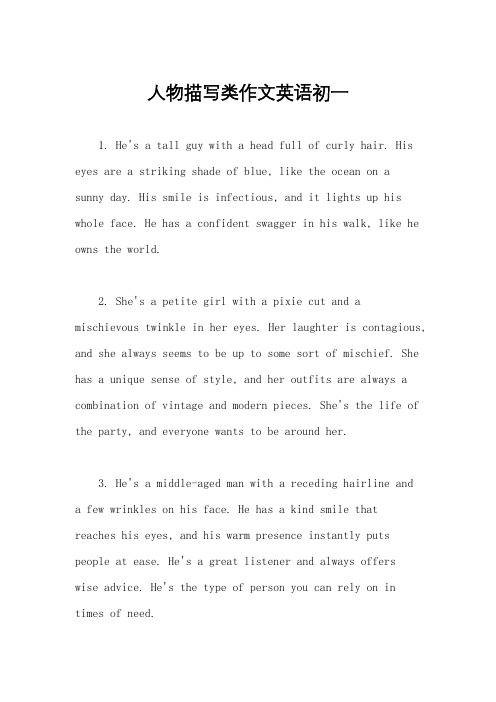 人物描写类作文英语初一

1. He's a tall guy with a head full of curly hair. His eyes are a striking shade of blue, like the ocean on a sunny day. His smile is infectious, and it lights up his whole face. He has a confident swagger in his walk, like he owns the world.

2. She's a petite girl with a pixie cut and a mischievous twinkle in her eyes. Her laughter is contagious, and she always seems to be up to some sort of mischief. She has a unique sense of style, and her outfits are always a combination of vintage and modern pieces. She's the life of the party, and everyone wants to be around her.

3. He's a middle-aged man with a receding hairline and a few wrinkles on his face. He has a kind smile that reaches his eyes, and his warm presence instantly puts people at ease. He's a great listener and always offers wise advice. He's the type of person you can rely on in times of need.